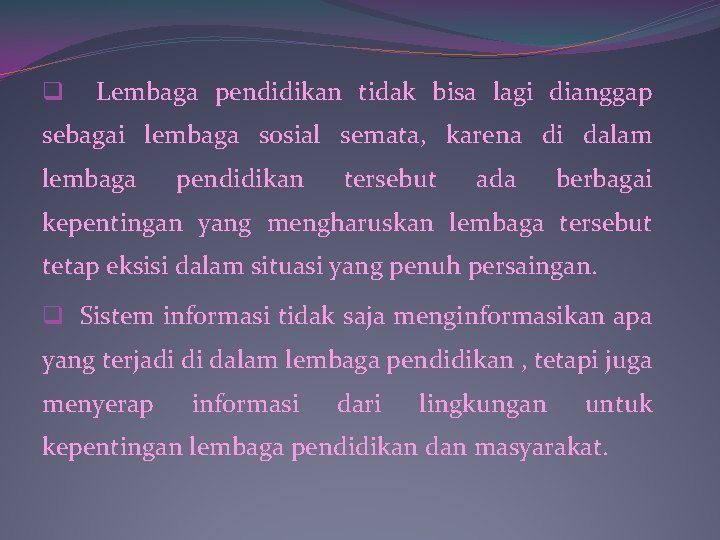 ❑ Lembaga pendidikan tidak bisa lagi dianggap sebagai lembaga sosial semata, karena di dalam lembaga pendidikan tersebut ada berbagai kepentingan yang mengharuskan lembaga tersebut tetap eksisi dalam situasi yang penuh persaingan.

❑ Sistem informasi tidak saja menginformasikan apa yang terjadi di dalam lembaga pendidikan , tetapi juga menyerap informasi dari lingkungan untuk kepentingan lembaga pendidikan dan masyarakat.